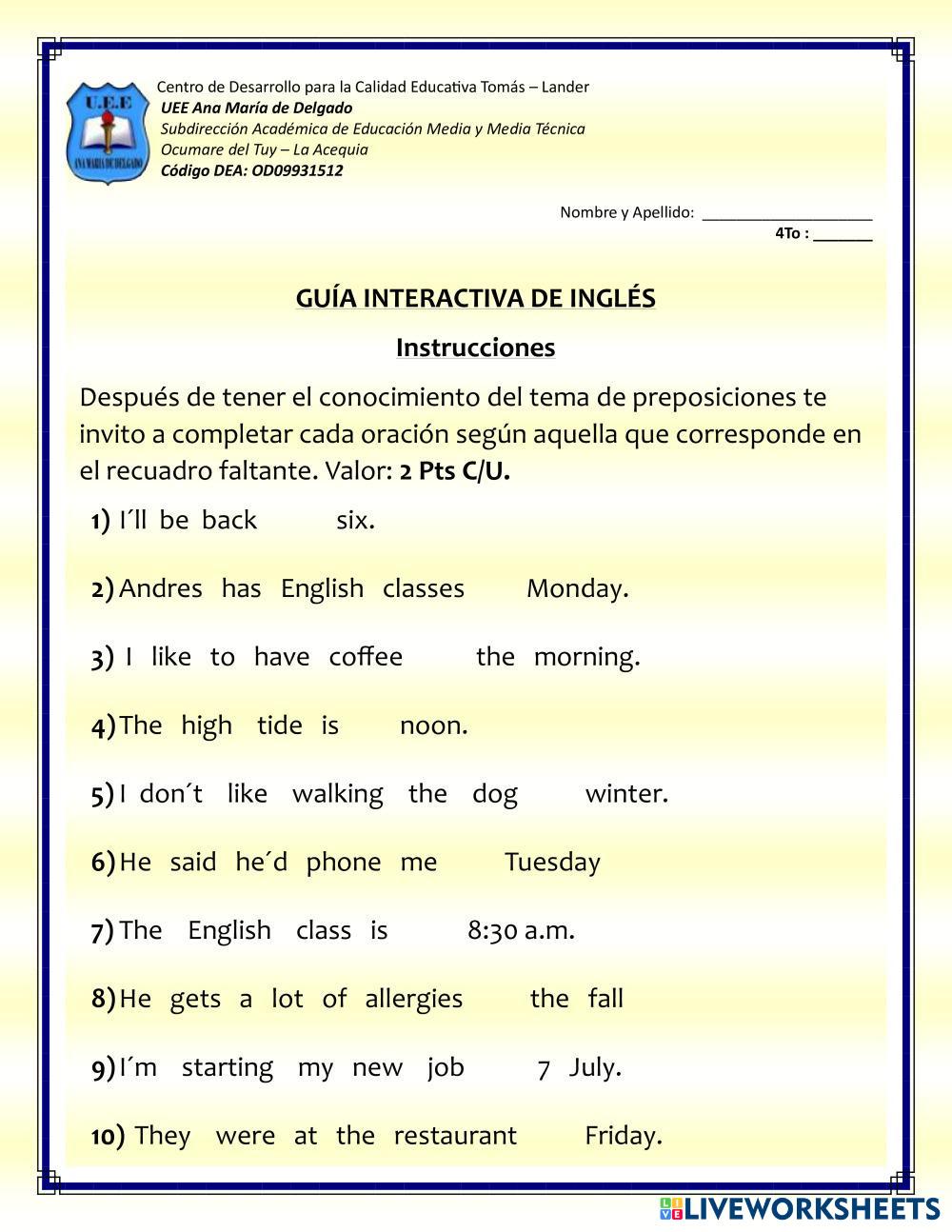 U.E.E
ANA MARIA DE DELGADO

Centro de Desarrollo para la Calidad Educativa Tomás – Lander
UEE Ana María de Delgado
Subdirección Académica de Educación Media y Media Técnica
Ocumare del Tuy – La Acequia
Código DEA: OD09931512

Nombre y Apellido: ____________________
4To : _______

GUÍA INTERACTIVA DE INGLÉS

Instrucciones

Después de tener el conocimiento del tema de preposiciones te invito a completar cada oración según aquella que corresponde en el recuadro faltante. Valor: 2 Pts C/U.

1) I´ll be back six.

2) Andres has English classes Monday.

3) I like to have coffee the morning.

4) The high tide is noon.

5) I don´t like walking the dog winter.

6) He said he´d phone me Tuesday

7) The English class is 8:30 a.m.

8) He gets a lot of allergies the fall

9) I´m starting my new job 7 July.

10) They were at the restaurant Friday.

LIVEWORKSHEETS